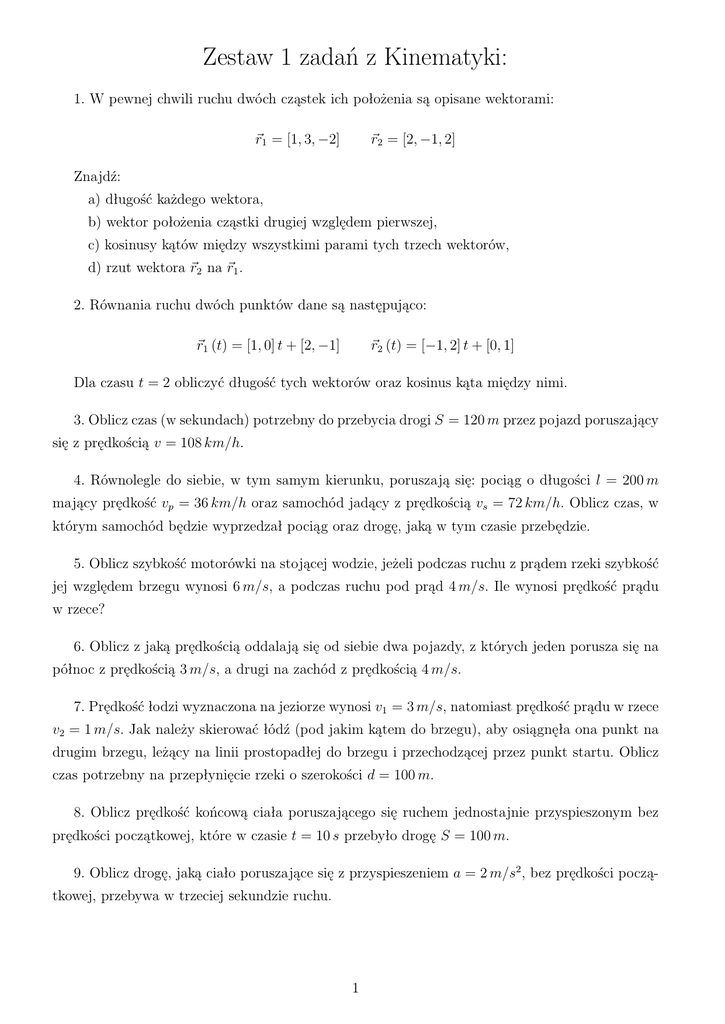 Zestaw 1 zadań z Kinematyki:

1. W pewnej chwili ruchu dwóch cząstek ich położenia są opisane wektorami:

$\vec{r}_1 = [1, 3, -2] \qquad \vec{r}_2 = [2, -1, 2]$

Znajdź:
a) długość każdego wektora,
b) wektor położenia cząstki drugiej względem pierwszej,
c) kosinusy kątów między wszystkimi parami tych trzech wektorów,
d) rzut wektora $\vec{r}_2$ na $\vec{r}_1$.

2. Równania ruchu dwóch punktów dane są następująco:

$\vec{r}_1(t) = [1, 0]\,t + [2, -1] \qquad \vec{r}_2(t) = [-1, 2]\,t + [0, 1]$

Dla czasu $t = 2$ obliczyć długość tych wektorów oraz kosinus kąta między nimi.

3. Oblicz czas (w sekundach) potrzebny do przebycia drogi $S = 120\,m$ przez pojazd poruszający się z prędkością $v = 108\,km/h$.

4. Równolegle do siebie, w tym samym kierunku, poruszają się: pociąg o długości $l = 200\,m$ mający prędkość $v_p = 36\,km/h$ oraz samochód jadący z prędkością $v_s = 72\,km/h$. Oblicz czas, w którym samochód będzie wyprzedzał pociąg oraz drogę, jaką w tym czasie przebędzie.

5. Oblicz szybkość motorówki na stojącej wodzie, jeżeli podczas ruchu z prądem rzeki szybkość jej względem brzegu wynosi $6\,m/s$, a podczas ruchu pod prąd $4\,m/s$. Ile wynosi prędkość prądu w rzece?

6. Oblicz z jaką prędkością oddalają się od siebie dwa pojazdy, z których jeden porusza się na północ z prędkością $3\,m/s$, a drugi na zachód z prędkością $4\,m/s$.

7. Prędkość łodzi wyznaczona na jeziorze wynosi $v_1 = 3\,m/s$, natomiast prędkość prądu w rzece $v_2 = 1\,m/s$. Jak należy skierować łódź (pod jakim kątem do brzegu), aby osiągnęła ona punkt na drugim brzegu, leżący na linii prostopadłej do brzegu i przechodzącej przez punkt startu. Oblicz czas potrzebny na przepłynięcie rzeki o szerokości $d = 100\,m$.

8. Oblicz prędkość końcową ciała poruszającego się ruchem jednostajnie przyspieszonym bez prędkości początkowej, które w czasie $t = 10\,s$ przebyło drogę $S = 100\,m$.

9. Oblicz drogę, jaką ciało poruszające się z przyspieszeniem $a = 2\,m/s^2$, bez prędkości początkowej, przebywa w trzeciej sekundzie ruchu.

1